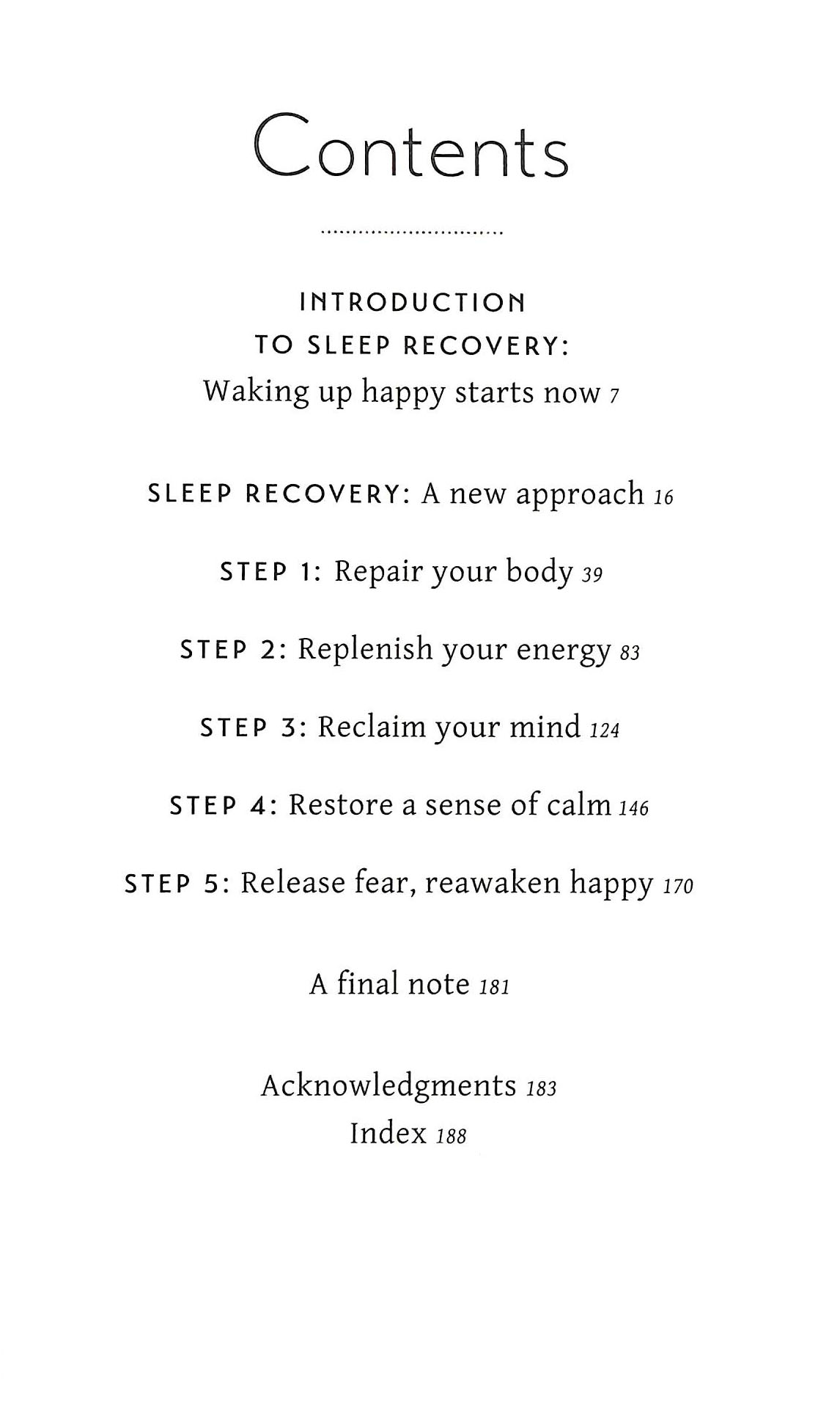 Contents

INTRODUCTION
TO SLEEP RECOVERY:
Waking up happy starts now 7

SLEEP RECOVERY: A new approach 16

STEP 1: Repair your body 39

STEP 2: Replenish your energy 83

STEP 3: Reclaim your mind 124

STEP 4: Restore a sense of calm 146

STEP 5: Release fear, reawaken happy 170

A final note 181

Acknowledgments 183
Index 188